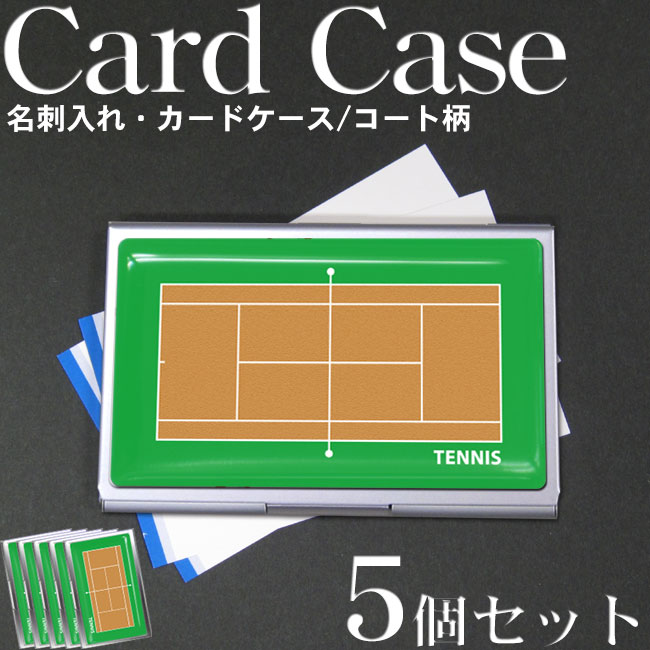 Card Case
名刺入れ・カードケース/コート柄

TENNIS

5個セット